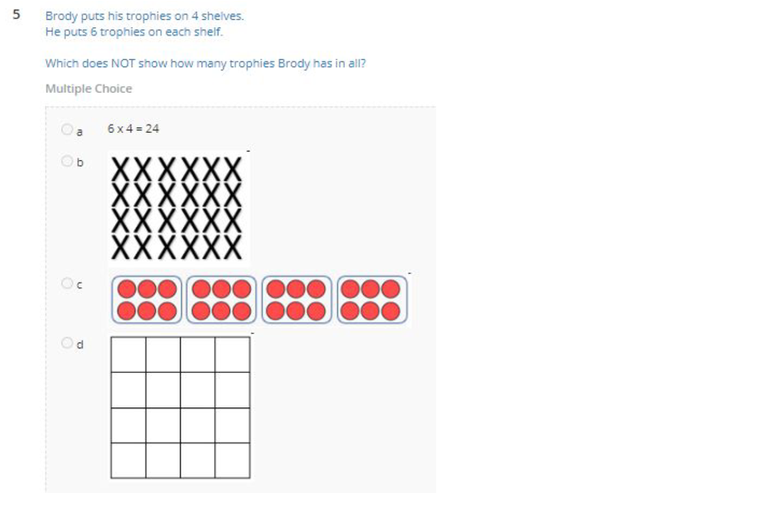 5 Brody puts his trophies on 4 shelves.
He puts 6 trophies on each shelf.

Which does NOT show how many trophies Brody has in all?

Multiple Choice

a $6 \times 4 = 24$

b
XXXXXX
XXXXXX
XXXXXX
XXXXXX

c

d